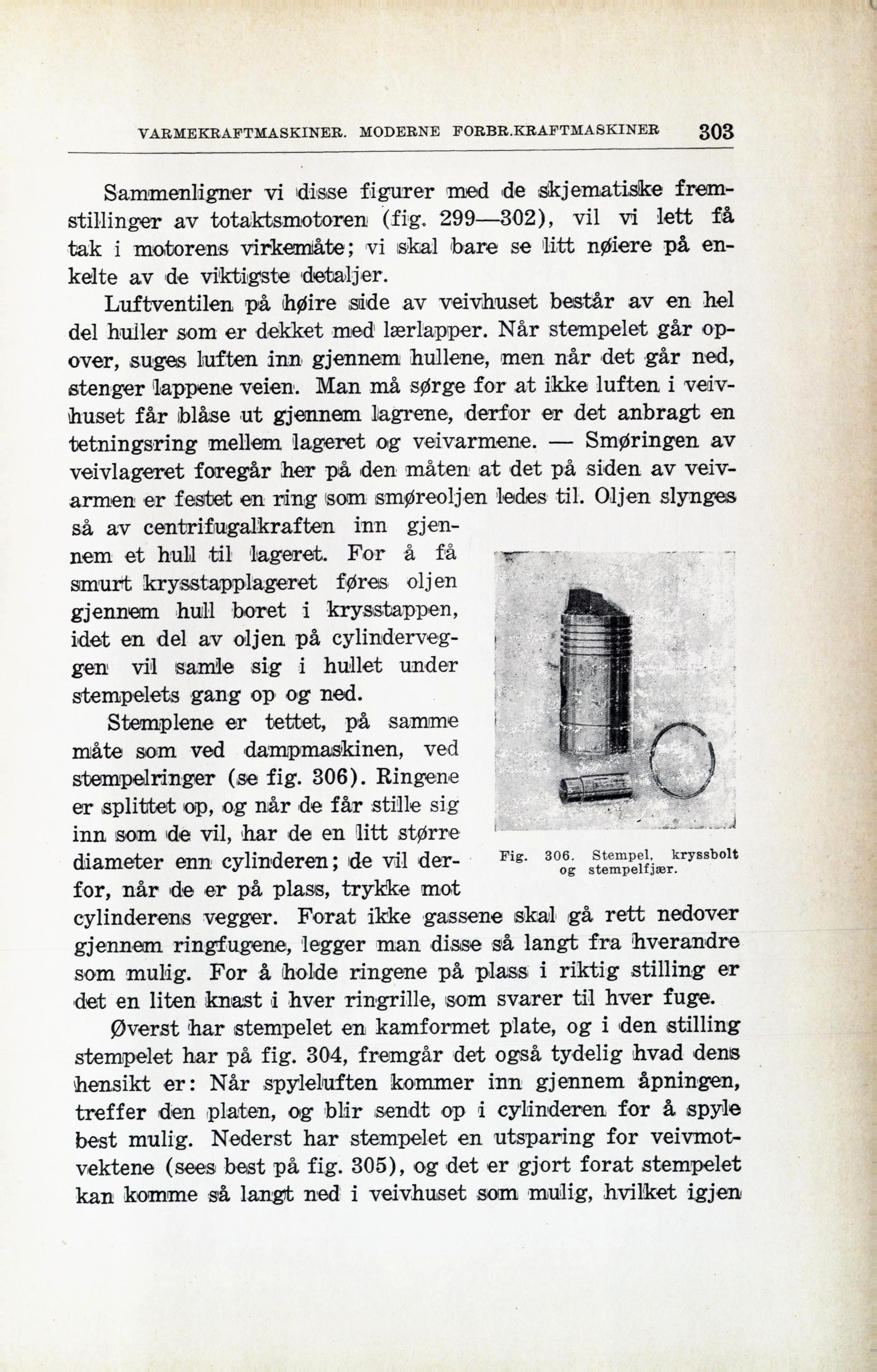 VARMEKRAFTMASKINER. MODERNE FORBR.KRAFTMASKINER 303

Sammenligner vi disse figurer med de skjematiske fremstillinger av totaktsmotoren (fig. 299—302), vil vi lett få tak i motorens virkemåte; vi skal bare se litt nøiere på enkelte av de viktigste detaljer.

Luftventilen på høire side av veivhuset består av en hel del huller som er dekket med lærlapper. Når stempelet går opover, suges luften inn gjennem hullene, men når det går ned, stenger lappene veien. Man må sørge for at ikke luften i veivhuset får blåse ut gjennem lagrene, derfor er det anbragt en tetningsring mellem lageret og veivarmene. — Smøringen av veivlageret foregår her på den måten at det på siden av veivarmen er festet en ring som smøreoljen ledes til. Oljen slynges så av centrifugalkraften inn gjennem et hull til lageret. For å få smurt krysstapplageret føres oljen gjennem hull boret i krysstappen, idet en del av oljen på cylinderveggen vil samle sig i hullet under stempelets gang op og ned.

Stemplene er tettet, på samme måte som ved dampmaskinen, ved stempelringer (se fig. 306). Ringene er splittet op, og når de får stille sig inn som de vil, har de en litt større diameter enn cylinderen; de vil derfor, når de er på plass, trykke mot cylinderens vegger. Forat ikke gassene skal gå rett nedover gjennem ringfugene, legger man disse så langt fra hverandre som mulig. For å holde ringene på plass i riktig stilling er det en liten knast i hver ringrille, som svarer til hver fuge.

Fig. 306. Stempel, kryssbolt og stempelfjær.

Øverst har stempelet en kamformet plate, og i den stilling stempelet har på fig. 304, fremgår det også tydelig hvad dens hensikt er: Når spyleluften kommer inn gjennem åpningen, treffer den platen, og blir sendt op i cylinderen for å spyle best mulig. Nederst har stempelet en utsparing for veivmotvektene (sees best på fig. 305), og det er gjort forat stempelet kan komme så langt ned i veivhuset som mulig, hvilket igjen